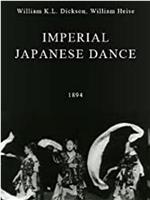 William K.L. Dickson, William Heise

IMPERIAL JAPANESE DANCE

1894